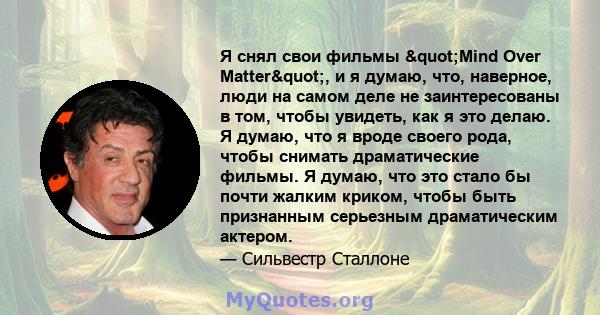 Я снял свои фильмы &quot;Mind Over Matter&quot;, и я думаю, что, наверное, люди на самом деле не заинтересованы в том, чтобы увидеть, как я это делаю. Я думаю, что я вроде своего рода, чтобы снимать драматические фильмы. Я думаю, что это стало бы почти жалким криком, чтобы быть признанным серьезным драматическим актером.

— Сильвестр Сталлоне

MyQuotes.org